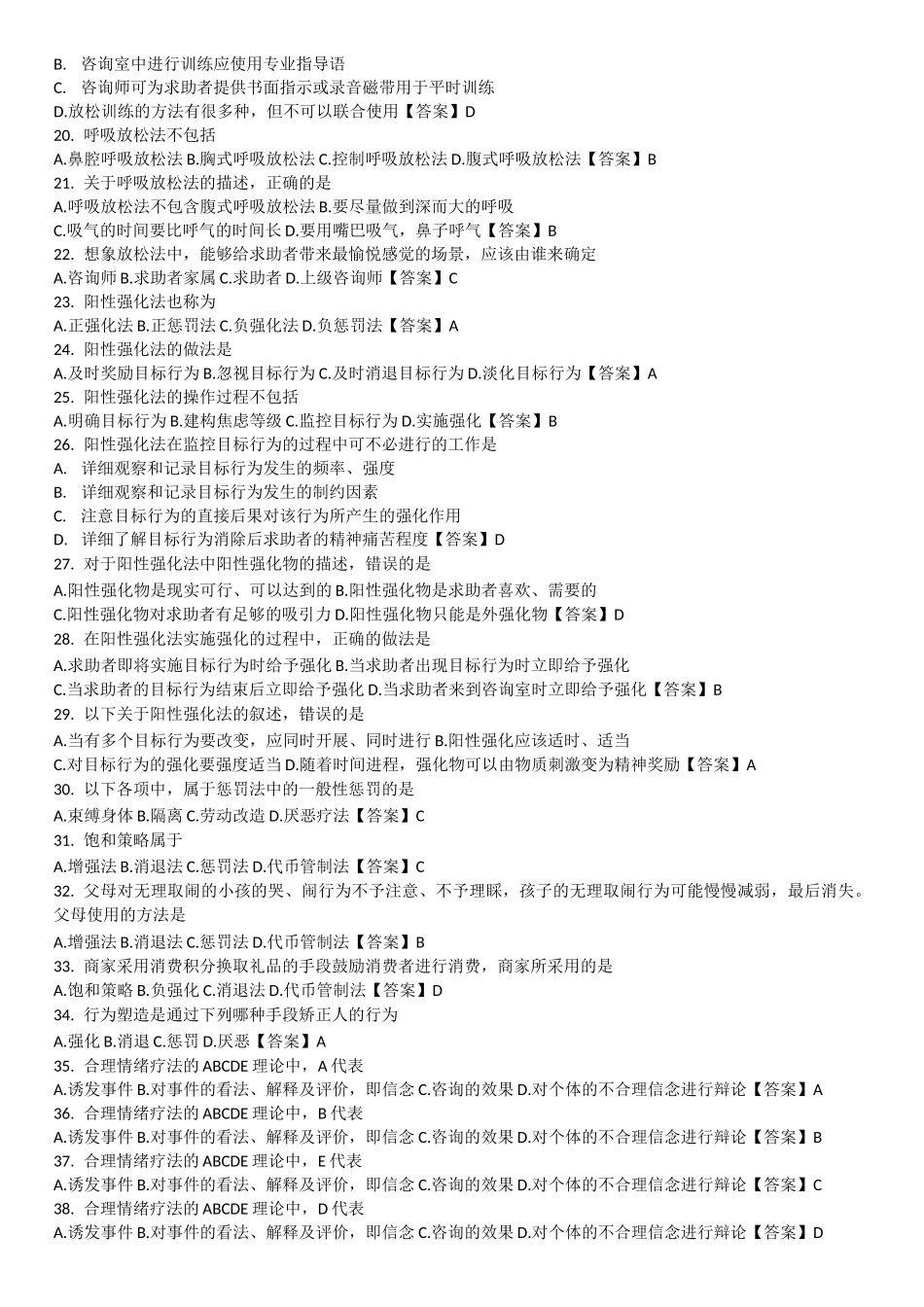 B. 咨询室中进行训练应使用专业指导语
C. 咨询师可为求助者提供书面指示或录音磁带用于平时训练
D.放松训练的方法有很多种，但不可以联合使用【答案】D
20. 呼吸放松法不包括
A.鼻腔呼吸放松法 B.胸式呼吸放松法 C.控制呼吸放松法 D.腹式呼吸放松法【答案】B
21. 关于呼吸放松法的描述，正确的是
A.呼吸放松法不包含腹式呼吸放松法 B.要尽量做到深而大的呼吸
C.吸气的时间要比呼气的时间长 D.要用嘴巴吸气，鼻子呼气【答案】B
22. 想象放松法中，能够给求助者带来最愉悦感觉的场景，应该由谁来确定
A.咨询师 B.求助者家属 C.求助者 D.上级咨询师【答案】C
23. 阳性强化法也称为
A.正强化法 B.正惩罚法 C.负强化法 D.负惩罚法【答案】A
24. 阳性强化法的做法是
A.及时奖励目标行为 B.忽视目标行为 C.及时消退目标行为 D.淡化目标行为【答案】A
25. 阳性强化法的操作过程不包括
A.明确目标行为 B.建构焦虑等级 C.监控目标行为 D.实施强化【答案】B
26. 阳性强化法在监控目标行为的过程中可不必进行的工作是
A. 详细观察和记录目标行为发生的频率、强度
B. 详细观察和记录目标行为发生的制约因素
C. 注意目标行为的直接后果对该行为所产生的强化作用
D. 详细了解目标行为消除后求助者的精神痛苦程度【答案】D
27. 对于阳性强化法中阳性强化物的描述，错误的是
A.阳性强化物是现实可行、可以达到的 B.阳性强化物是求助者喜欢、需要的
C.阳性强化物对求助者有足够的吸引力 D.阳性强化物只能是外强化物【答案】D
28. 在阳性强化法实施强化的过程中，正确的做法是
A.求助者即将实施目标行为时给予强化 B.当求助者出现目标行为时立即给予强化
C.当求助者的目标行为结束后立即给予强化 D.当求助者来到咨询室时立即给予强化【答案】B
29. 以下关于阳性强化法的叙述，错误的是
A.当有多个目标行为要改变，应同时开展、同时进行 B.阳性强化应该适时、适当
C.对目标行为的强化要强度适当 D.随着时间进程，强化物可以由物质刺激变为精神奖励【答案】A
30. 以下各项中，属于惩罚法中的一般性惩罚的是
A.束缚身体 B.隔离 C.劳动改造 D.厌恶疗法【答案】C
31. 饱和策略属于
A.增强法 B.消退法 C.惩罚法 D.代币管制法【答案】C
32. 父母对无理取闹的小孩的哭、闹行为不予注意、不予理睬，孩子的无理取闹行为可能慢慢减弱，最后消失。父母使用的方法是
A.增强法 B.消退法 C.惩罚法 D.代币管制法【答案】B
33. 商家采用消费积分换取礼品的手段鼓励消费者进行消费，商家所采用的是
A.饱和策略 B.负强化 C.消退法 D.代币管制法【答案】D
34. 行为塑造是通过下列哪种手段矫正人的行为
A.强化 B.消退 C.惩罚 D.厌恶【答案】A
35. 合理情绪疗法的 ABCDE 理论中，A 代表
A.诱发事件 B.对事件的看法、解释及评价，即信念 C.咨询的效果 D.对个体的不合理信念进行辩论【答案】A
36. 合理情绪疗法的 ABCDE 理论中，B 代表
A.诱发事件 B.对事件的看法、解释及评价，即信念 C.咨询的效果 D.对个体的不合理信念进行辩论【答案】B
37. 合理情绪疗法的 ABCDE 理论中，E 代表
A.诱发事件 B.对事件的看法、解释及评价，即信念 C.咨询的效果 D.对个体的不合理信念进行辩论【答案】C
38. 合理情绪疗法的 ABCDE 理论中，D 代表
A.诱发事件 B.对事件的看法、解释及评价，即信念 C.咨询的效果 D.对个体的不合理信念进行辩论【答案】D